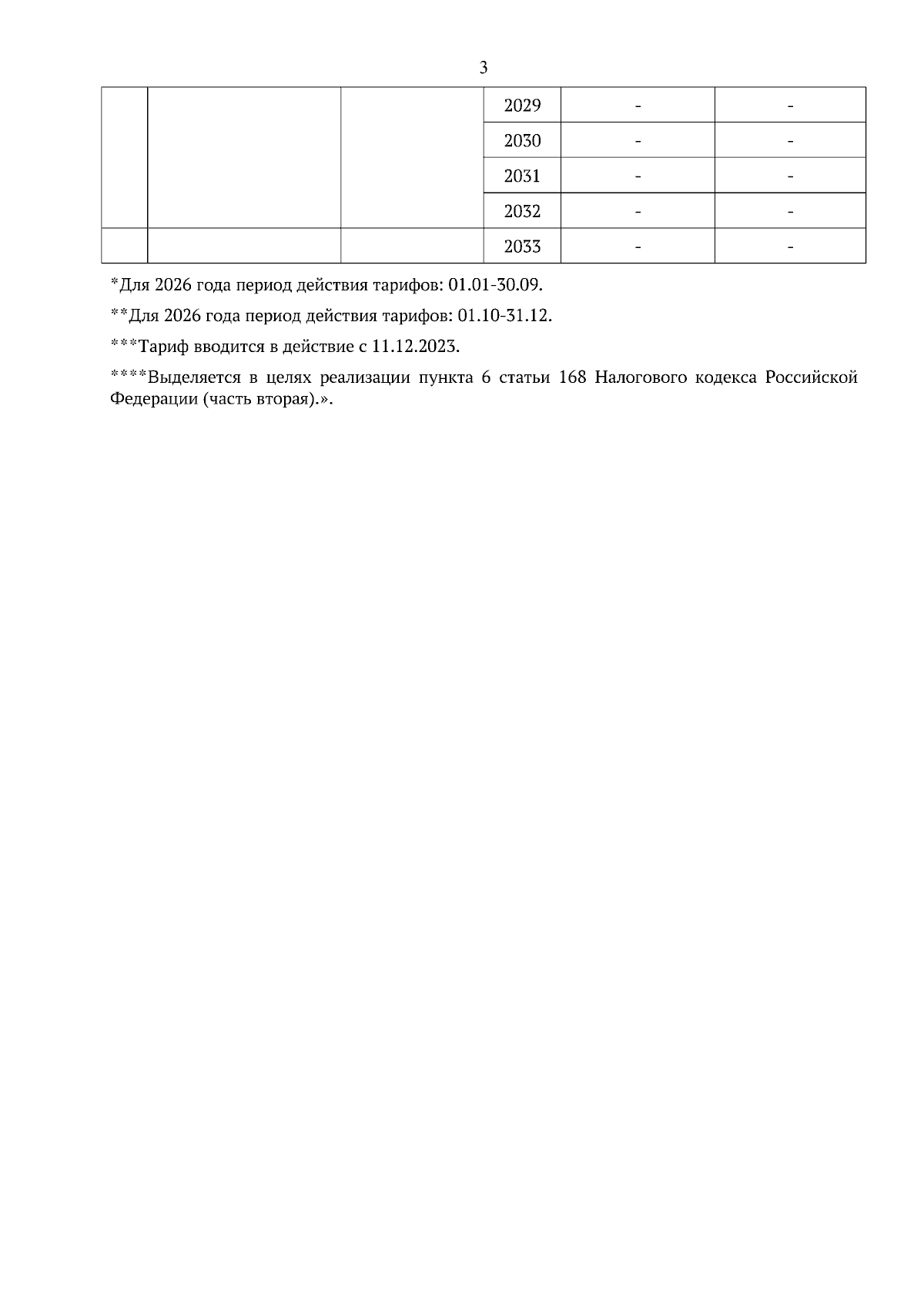 3

| | | | | | |
|---|---|---|---|---|---|
| | | | 2029 | - | - |
| | | | 2030 | - | - |
| | | | 2031 | - | - |
| | | | 2032 | - | - |
| | | | 2033 | - | - |

*Для 2026 года период действия тарифов: 01.01-30.09.

**Для 2026 года период действия тарифов: 01.10-31.12.

***Тариф вводится в действие с 11.12.2023.

****Выделяется в целях реализации пункта 6 статьи 168 Налогового кодекса Российской Федерации (часть вторая).».